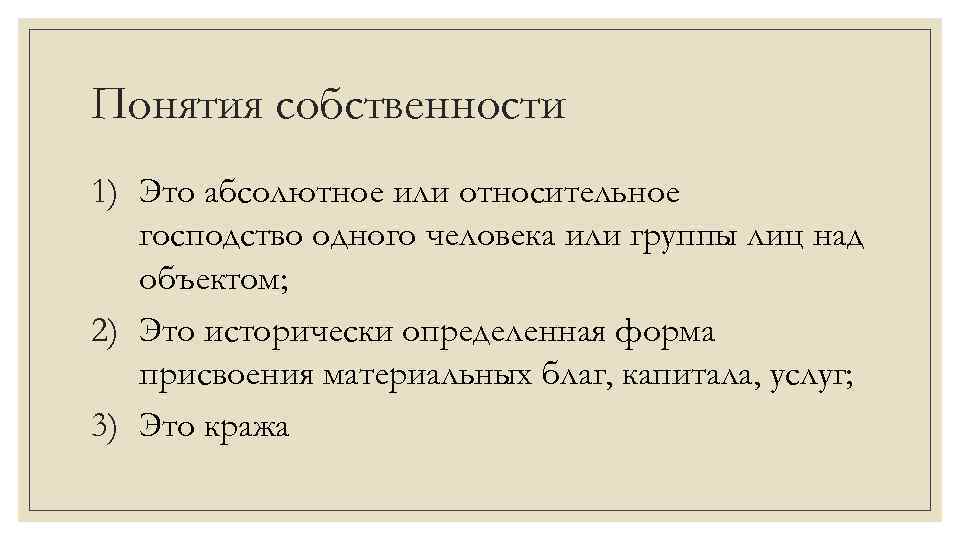 Понятия собственности

1) Это абсолютное или относительное господство одного человека или группы лиц над объектом;
2) Это исторически определенная форма присвоения материальных благ, капитала, услуг;
3) Это кража